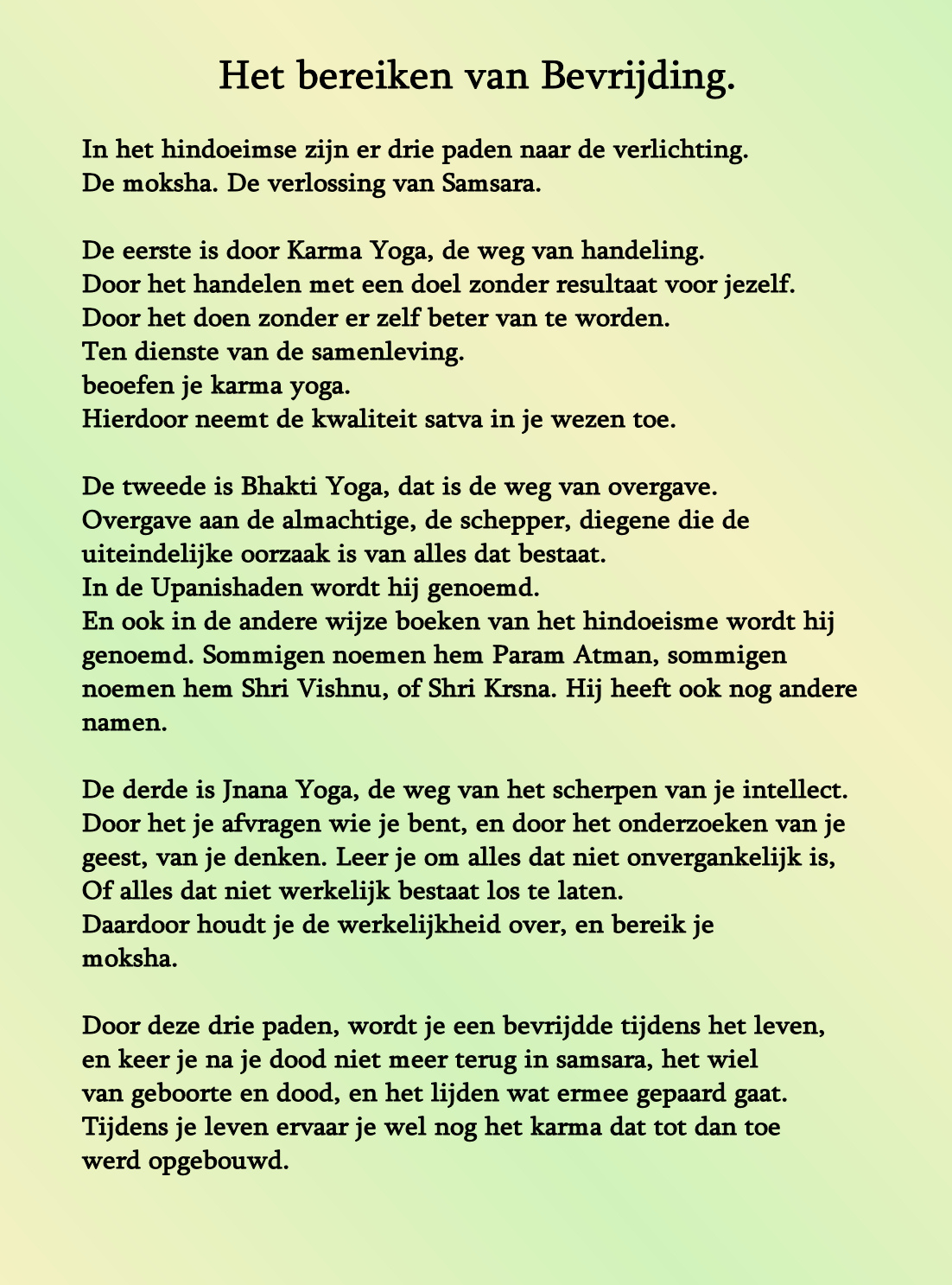 Het bereiken van Bevrijding.

In het hindoeimse zijn er drie paden naar de verlichting.
De moksha. De verlossing van Samsara.

De eerste is door Karma Yoga, de weg van handeling.
Door het handelen met een doel zonder resultaat voor jezelf.
Door het doen zonder er zelf beter van te worden.
Ten dienste van de samenleving.
beoefen je karma yoga.
Hierdoor neemt de kwaliteit satva in je wezen toe.

De tweede is Bhakti Yoga, dat is de weg van overgave.
Overgave aan de almachtige, de schepper, diegene die de uiteindelijke oorzaak is van alles dat bestaat.
In de Upanishaden wordt hij genoemd.
En ook in de andere wijze boeken van het hindoeisme wordt hij genoemd. Sommigen noemen hem Param Atman, sommigen noemen hem Shri Vishnu, of Shri Krsna. Hij heeft ook nog andere namen.

De derde is Jnana Yoga, de weg van het scherpen van je intellect.
Door het je afvragen wie je bent, en door het onderzoeken van je geest, van je denken. Leer je om alles dat niet onvergankelijk is,
Of alles dat niet werkelijk bestaat los te laten.
Daardoor houdt je de werkelijkheid over, en bereik je moksha.

Door deze drie paden, wordt je een bevrijdde tijdens het leven, en keer je na je dood niet meer terug in samsara, het wiel van geboorte en dood, en het lijden wat ermee gepaard gaat.
Tijdens je leven ervaar je wel nog het karma dat tot dan toe werd opgebouwd.